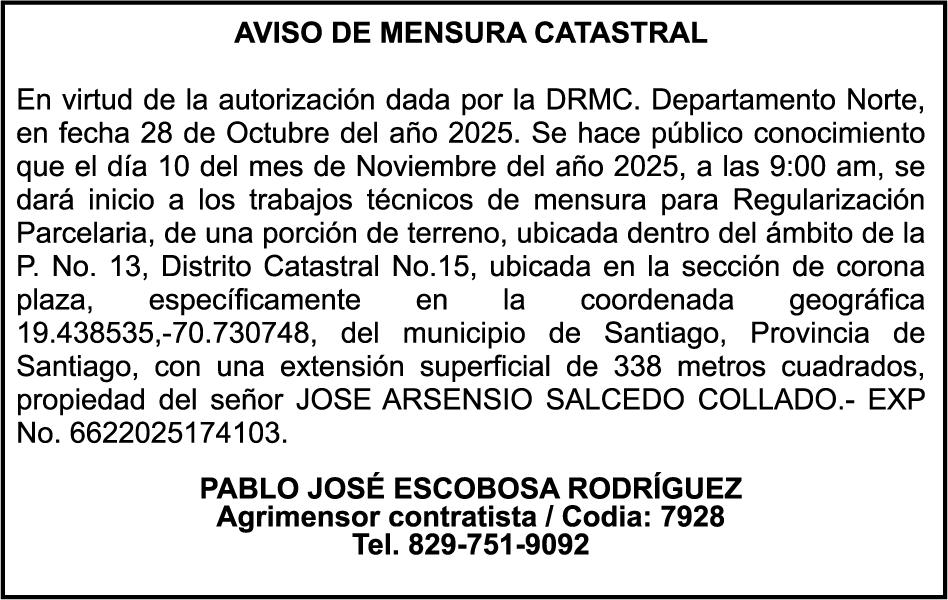 AVISO DE MENSURA CATASTRAL

En virtud de la autorización dada por la DRMC. Departamento Norte, en fecha 28 de Octubre del año 2025. Se hace público conocimiento que el día 10 del mes de Noviembre del año 2025, a las 9:00 am, se dará inicio a los trabajos técnicos de mensura para Regularización Parcelaria, de una porción de terreno, ubicada dentro del ámbito de la P. No. 13, Distrito Catastral No.15, ubicada en la sección de corona plaza, específicamente en la coordenada geográfica 19.438535,-70.730748, del municipio de Santiago, Provincia de Santiago, con una extensión superficial de 338 metros cuadrados, propiedad del señor JOSE ARSENSIO SALCEDO COLLADO.- EXP No. 6622025174103.

PABLO JOSÉ ESCOBOSA RODRÍGUEZ
Agrimensor contratista / Codia: 7928
Tel. 829-751-9092